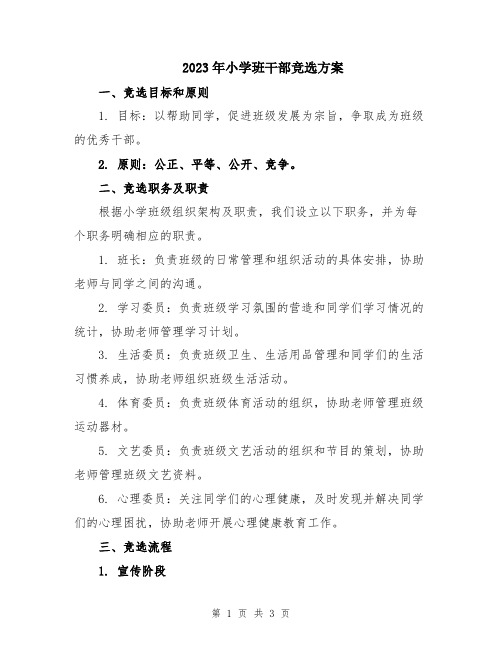 2023年小学班干部竞选方案

一、竞选目标和原则

1. 目标：以帮助同学，促进班级发展为宗旨，争取成为班级的优秀干部。

2. 原则：公正、平等、公开、竞争。

二、竞选职务及职责

根据小学班级组织架构及职责，我们设立以下职务，并为每个职务明确相应的职责。

1. 班长：负责班级的日常管理和组织活动的具体安排，协助老师与同学之间的沟通。

2. 学习委员：负责班级学习氛围的营造和同学们学习情况的统计，协助老师管理学习计划。

3. 生活委员：负责班级卫生、生活用品管理和同学们的生活习惯养成，协助老师组织班级生活活动。

4. 体育委员：负责班级体育活动的组织，协助老师管理班级运动器材。

5. 文艺委员：负责班级文艺活动的组织和节目的策划，协助老师管理班级文艺资料。

6. 心理委员：关注同学们的心理健康，及时发现并解决同学们的心理困扰，协助老师开展心理健康教育工作。

三、竞选流程

1. 宣传阶段

第 1 页 共 3 页